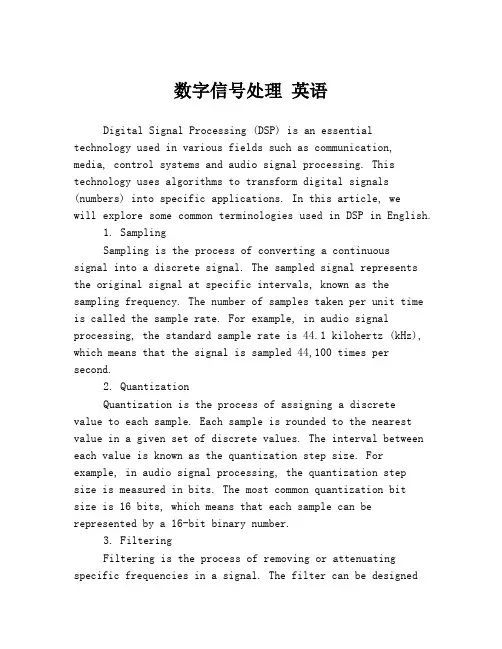 数字信号处理 英语

Digital Signal Processing (DSP) is an essential technology used in various fields such as communication, media, control systems and audio signal processing. This technology uses algorithms to transform digital signals (numbers) into specific applications. In this article, we will explore some common terminologies used in DSP in English.

1. Sampling

Sampling is the process of converting a continuous signal into a discrete signal. The sampled signal represents the original signal at specific intervals, known as the sampling frequency. The number of samples taken per unit time is called the sample rate. For example, in audio signal processing, the standard sample rate is 44.1 kilohertz (kHz), which means that the signal is sampled 44,100 times per second.

2. Quantization

Quantization is the process of assigning a discrete value to each sample. Each sample is rounded to the nearest value in a given set of discrete values. The interval between each value is known as the quantization step size. For example, in audio signal processing, the quantization step size is measured in bits. The most common quantization bit size is 16 bits, which means that each sample can be represented by a 16-bit binary number.

3. Filtering

Filtering is the process of removing or attenuating specific frequencies in a signal. The filter can be designed